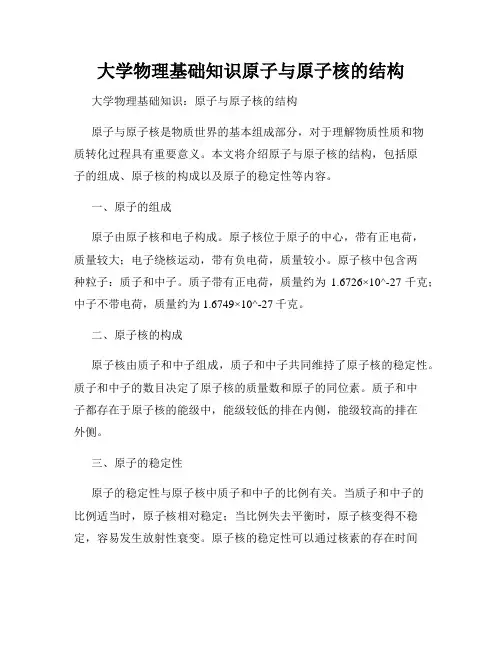 大学物理基础知识原子与原子核的结构

大学物理基础知识：原子与原子核的结构

原子与原子核是物质世界的基本组成部分，对于理解物质性质和物质转化过程具有重要意义。本文将介绍原子与原子核的结构，包括原子的组成、原子核的构成以及原子的稳定性等内容。

一、原子的组成

原子由原子核和电子构成。原子核位于原子的中心，带有正电荷，质量较大；电子绕核运动，带有负电荷，质量较小。原子核中包含两种粒子：质子和中子。质子带有正电荷，质量约为 1.6726×10^-27 千克；中子不带电荷，质量约为 1.6749×10^-27 千克。

二、原子核的构成

原子核由质子和中子组成，质子和中子共同维持了原子核的稳定性。质子和中子的数目决定了原子核的质量数和原子的同位素。质子和中子都存在于原子核的能级中，能级较低的排在内侧，能级较高的排在外侧。

三、原子的稳定性

原子的稳定性与原子核中质子和中子的比例有关。当质子和中子的比例适当时，原子核相对稳定；当比例失去平衡时，原子核变得不稳定，容易发生放射性衰变。原子核的稳定性可以通过核素的存在时间